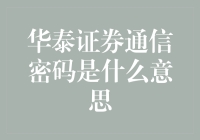 华泰证券通信密码是什么意思